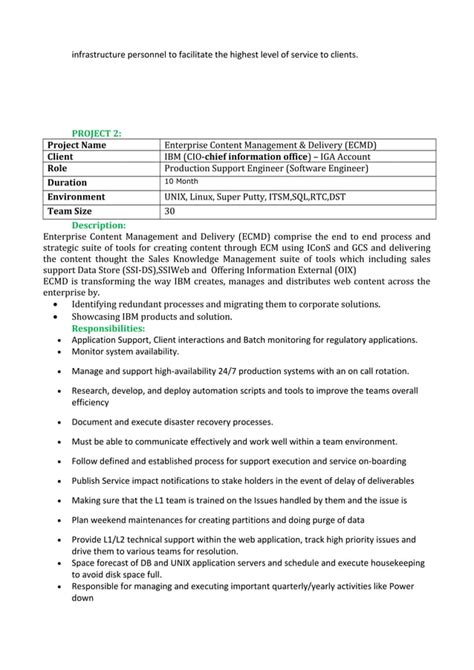 infrastructure personnel to facilitate the highest level of service to clients.

PROJECT 2:

| Project Name | Enterprise Content Management & Delivery (ECMD) |
|---|---|
| Client | IBM (CIO-chief information office) – IGA Account |
| Role | Production Support Engineer (Software Engineer) |
| Duration | 10 Month |
| Environment | UNIX, Linux, Super Putty, ITSM,SQL,RTC,DST |
| Team Size | 30 |

Description:
Enterprise Content Management and Delivery (ECMD) comprise the end to end process and strategic suite of tools for creating content through ECM using IConS and GCS and delivering the content thought the Sales Knowledge Management suite of tools which including sales support Data Store (SSI-DS),SSIWeb and Offering Information External (OIX)
ECMD is transforming the way IBM creates, manages and distributes web content across the enterprise by.
• Identifying redundant processes and migrating them to corporate solutions.
• Showcasing IBM products and solution.

Responsibilities:
• Application Support, Client interactions and Batch monitoring for regulatory applications.
• Monitor system availability.
• Manage and support high-availability 24/7 production systems with an on call rotation.
• Research, develop, and deploy automation scripts and tools to improve the teams overall efficiency
• Document and execute disaster recovery processes.
• Must be able to communicate effectively and work well within a team environment.
• Follow defined and established process for support execution and service on-boarding
• Publish Service impact notifications to stake holders in the event of delay of deliverables
• Making sure that the L1 team is trained on the Issues handled by them and the issue is
• Plan weekend maintenances for creating partitions and doing purge of data
• Provide L1/L2 technical support within the web application, track high priority issues and drive them to various teams for resolution.
• Space forecast of DB and UNIX application servers and schedule and execute housekeeping to avoid disk space full.
• Responsible for managing and executing important quarterly/yearly activities like Power down